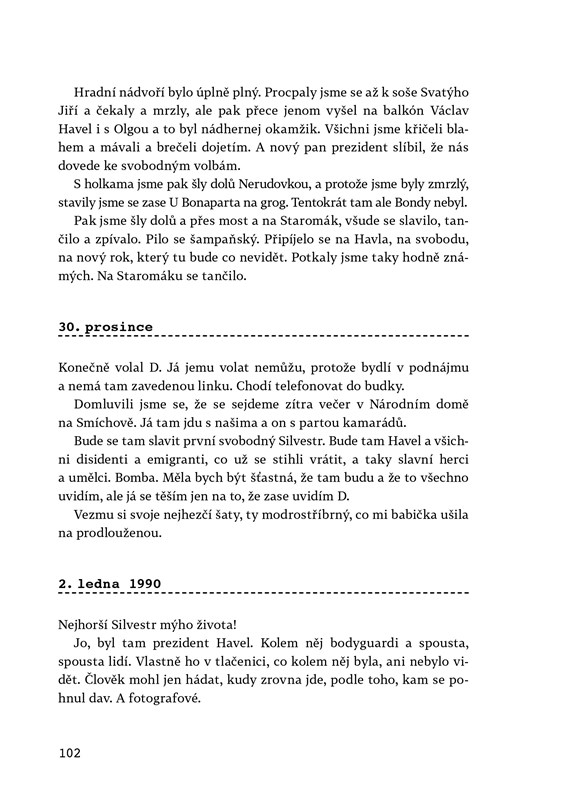 Hradní nádvoří bylo úplně plný. Procpaly jsme se až k soše Svatýho Jiří a čekaly a mrzly, ale pak přece jenom vyšel na balkón Václav Havel i s Olgou a to byl nádhernej okamžik. Všichni jsme křičeli blahem a mávali a brečeli dojetím. A nový pan prezident slíbil, že nás dovede ke svobodným volbám.

S holkama jsme pak šly dolů Nerudovkou, a protože jsme byly zmrzlý, stavily jsme se zase U Bonaparta na grog. Tentokrát tam ale Bondy nebyl.

Pak jsme šly dolů a přes most a na Staromák, všude se slavilo, tančilo a zpívalo. Pilo se šampaňský. Připíjelo se na Havla, na svobodu, na nový rok, který tu bude co nevidět. Potkaly jsme taky hodně známých. Na Staromáku se tančilo.

30. prosince

Konečně volal D. Já jemu volat nemůžu, protože bydlí v podnájmu a nemá tam zavedenou linku. Chodí telefonovat do budky.

Domluvili jsme se, že se sejdeme zítra večer v Národním domě na Smíchově. Já tam jdu s našima a on s partou kamarádů.

Bude se tam slavit první svobodný Silvestr. Bude tam Havel a všichni disidenti a emigranti, co už se stihli vrátit, a taky slavní herci a umělci. Bomba. Měla bych být šťastná, že tam budu a že to všechno uvidím, ale já se těším jen na to, že zase uvidím D.

Vezmu si svoje nejhezčí šaty, ty modrostříbrný, co mi babička ušila na prodlouženou.

2. ledna 1990

Nejhorší Silvestr mýho života!

Jo, byl tam prezident Havel. Kolem něj bodyguardi a spousta, spousta lidí. Vlastně ho v tlačenici, co kolem něj byla, ani nebylo vidět. Člověk mohl jen hádat, kudy zrovna jde, podle toho, kam se pohnul dav. A fotografové.

102